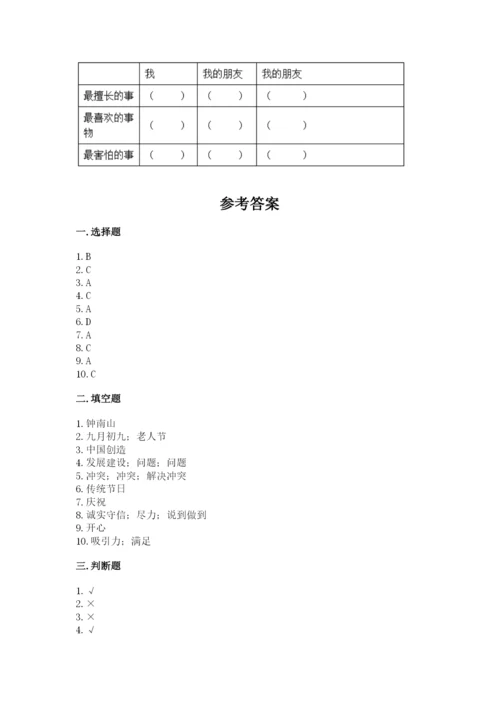 | | 我 | 我的朋友 | 我的朋友 |
|---|---|---|---|
| 最擅长的事 | （ ） | （ ） | （ ） |
| 最喜欢的事物 | （ ） | （ ） | （ ） |
| 最害怕的事 | （ ） | （ ） | （ ） |

参考答案

一. 选择题

1. B
2. C
3. A
4. C
5. A
6. D
7. A
8. C
9. A
10. C

二. 填空题

1. 钟南山
2. 九月初九；老人节
3. 中国创造
4. 发展建设；问题；问题
5. 冲突；冲突；解决冲突
6. 传统节日
7. 庆祝
8. 诚实守信；尽力；说到做到
9. 开心
10. 吸引力；满足

三. 判断题

1. √
2. ×
3. ×
4. √